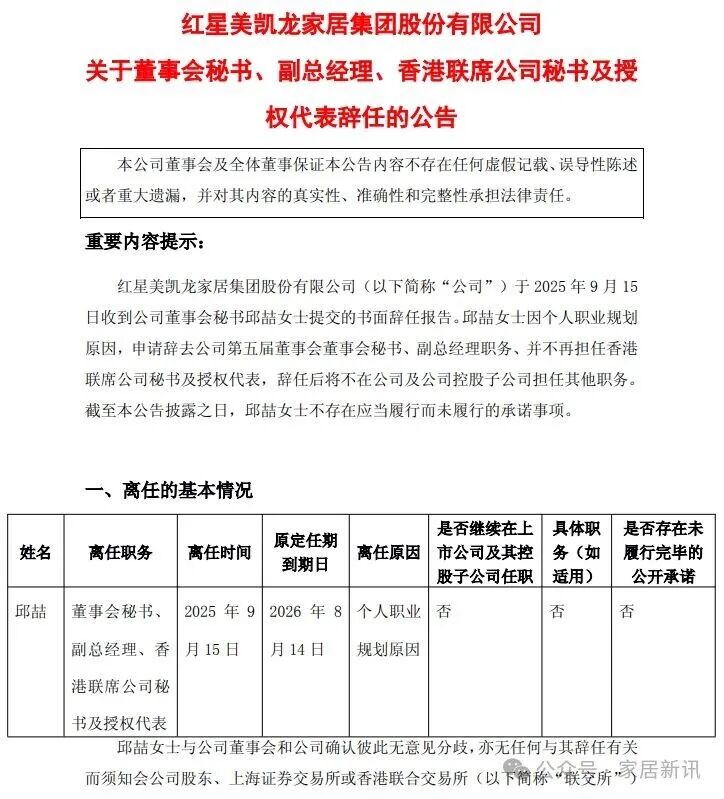 红星美凯龙家居集团股份有限公司
关于董事会秘书、副总经理、香港联席公司秘书及授权代表辞任的公告

本公司董事会及全体董事保证本公告内容不存在任何虚假记载、误导性陈述或者重大遗漏，并对其内容的真实性、准确性和完整性承担法律责任。

重要内容提示：

红星美凯龙家居集团股份有限公司（以下简称“公司”）于 2025 年 9 月 15 日收到公司董事会秘书邱喆女士提交的书面辞任报告。邱喆女士因个人职业规划原因，申请辞去公司第五届董事会董事会秘书、副总经理职务、并不再担任香港联席公司秘书及授权代表，辞任后将不在公司及公司控股子公司担任其他职务。截至本公告披露之日，邱喆女士不存在应当履行而未履行的承诺事项。

一、离任的基本情况

| 姓名 | 离任职务 | 离任时间 | 原定任期到期日 | 离任原因 | 是否继续在上市公司及其控股子公司任职 | 具体职务（如适用） | 是否存在未履行完毕的公开承诺 |
|---|---|---|---|---|---|---|---|
| 邱喆 | 董事会秘书、副总经理、香港联席公司秘书及授权代表 | 2025 年 9 月 15 日 | 2026 年 8 月 14 日 | 个人职业规划原因 | 否 | 否 | 否 |

邱喆女士与公司董事会和公司确认彼此无意见分歧，亦无任何与其辞任有关而须知会公司股东、上海证券交易所或香港联合交易所（以下简称“联交所”）

公众号 · 家居新讯